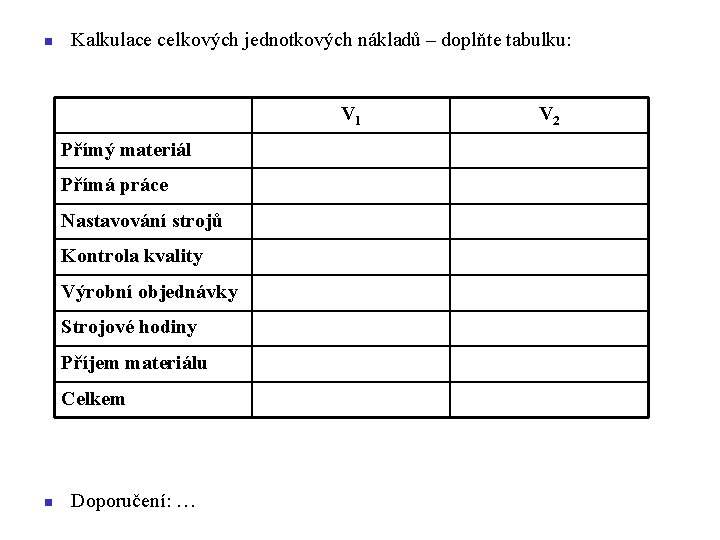 Kalkulace celkových jednotkových nákladů – doplňte tabulku:

| | $V_1$ | $V_2$ |
|---|---|---|
| Přímý materiál | | |
| Přímá práce | | |
| Nastavování strojů | | |
| Kontrola kvality | | |
| Výrobní objednávky | | |
| Strojové hodiny | | |
| Příjem materiálu | | |
| Celkem | | |

Doporučení: …